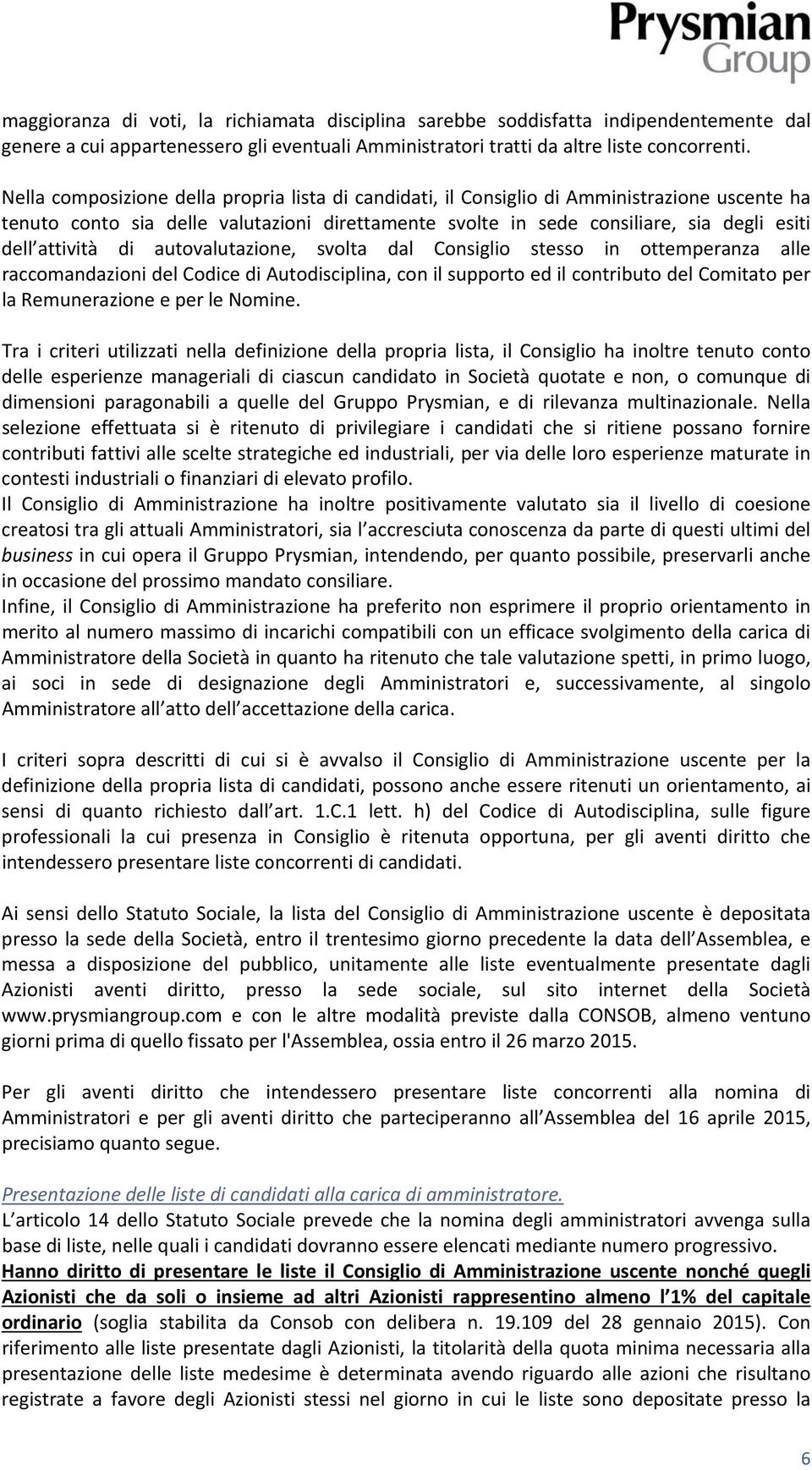 Prysmian
Group

maggioranza di voti, la richiamata disciplina sarebbe soddisfatta indipendentemente dal genere a cui appartenessero gli eventuali Amministratori tratti da altre liste concorrenti.

Nella composizione della propria lista di candidati, il Consiglio di Amministrazione uscente ha tenuto conto sia delle valutazioni direttamente svolte in sede consiliare, sia degli esiti dell attività di autovalutazione, svolta dal Consiglio stesso in ottemperanza alle raccomandazioni del Codice di Autodisciplina, con il supporto ed il contributo del Comitato per la Remunerazione e per le Nomine.

Tra i criteri utilizzati nella definizione della propria lista, il Consiglio ha inoltre tenuto conto delle esperienze manageriali di ciascun candidato in Società quotate e non, o comunque di dimensioni paragonabili a quelle del Gruppo Prysmian, e di rilevanza multinazionale. Nella selezione effettuata si è ritenuto di privilegiare i candidati che si ritiene possano fornire contributi fattivi alle scelte strategiche ed industriali, per via delle loro esperienze maturate in contesti industriali o finanziari di elevato profilo.
Il Consiglio di Amministrazione ha inoltre positivamente valutato sia il livello di coesione creatosi tra gli attuali Amministratori, sia l accresciuta conoscenza da parte di questi ultimi del business in cui opera il Gruppo Prysmian, intendendo, per quanto possibile, preservarli anche in occasione del prossimo mandato consiliare.
Infine, il Consiglio di Amministrazione ha preferito non esprimere il proprio orientamento in merito al numero massimo di incarichi compatibili con un efficace svolgimento della carica di Amministratore della Società in quanto ha ritenuto che tale valutazione spetti, in primo luogo, ai soci in sede di designazione degli Amministratori e, successivamente, al singolo Amministratore all atto dell accettazione della carica.

I criteri sopra descritti di cui si è avvalso il Consiglio di Amministrazione uscente per la definizione della propria lista di candidati, possono anche essere ritenuti un orientamento, ai sensi di quanto richiesto dall art. 1.C.1 lett. h) del Codice di Autodisciplina, sulle figure professionali la cui presenza in Consiglio è ritenuta opportuna, per gli aventi diritto che intendessero presentare liste concorrenti di candidati.

Ai sensi dello Statuto Sociale, la lista del Consiglio di Amministrazione uscente è depositata presso la sede della Società, entro il trentesimo giorno precedente la data dell Assemblea, e messa a disposizione del pubblico, unitamente alle liste eventualmente presentate dagli Azionisti aventi diritto, presso la sede sociale, sul sito internet della Società www.prysmiangroup.com e con le altre modalità previste dalla CONSOB, almeno ventuno giorni prima di quello fissato per l'Assemblea, ossia entro il 26 marzo 2015.

Per gli aventi diritto che intendessero presentare liste concorrenti alla nomina di Amministratori e per gli aventi diritto che parteciperanno all Assemblea del 16 aprile 2015, precisiamo quanto segue.

Presentazione delle liste di candidati alla carica di amministratore.
L articolo 14 dello Statuto Sociale prevede che la nomina degli amministratori avvenga sulla base di liste, nelle quali i candidati dovranno essere elencati mediante numero progressivo.
Hanno diritto di presentare le liste il Consiglio di Amministrazione uscente nonché quegli Azionisti che da soli o insieme ad altri Azionisti rappresentino almeno l 1% del capitale ordinario (soglia stabilita da Consob con delibera n. 19.109 del 28 gennaio 2015). Con riferimento alle liste presentate dagli Azionisti, la titolarità della quota minima necessaria alla presentazione delle liste medesime è determinata avendo riguardo alle azioni che risultano registrate a favore degli Azionisti stessi nel giorno in cui le liste sono depositate presso la

6